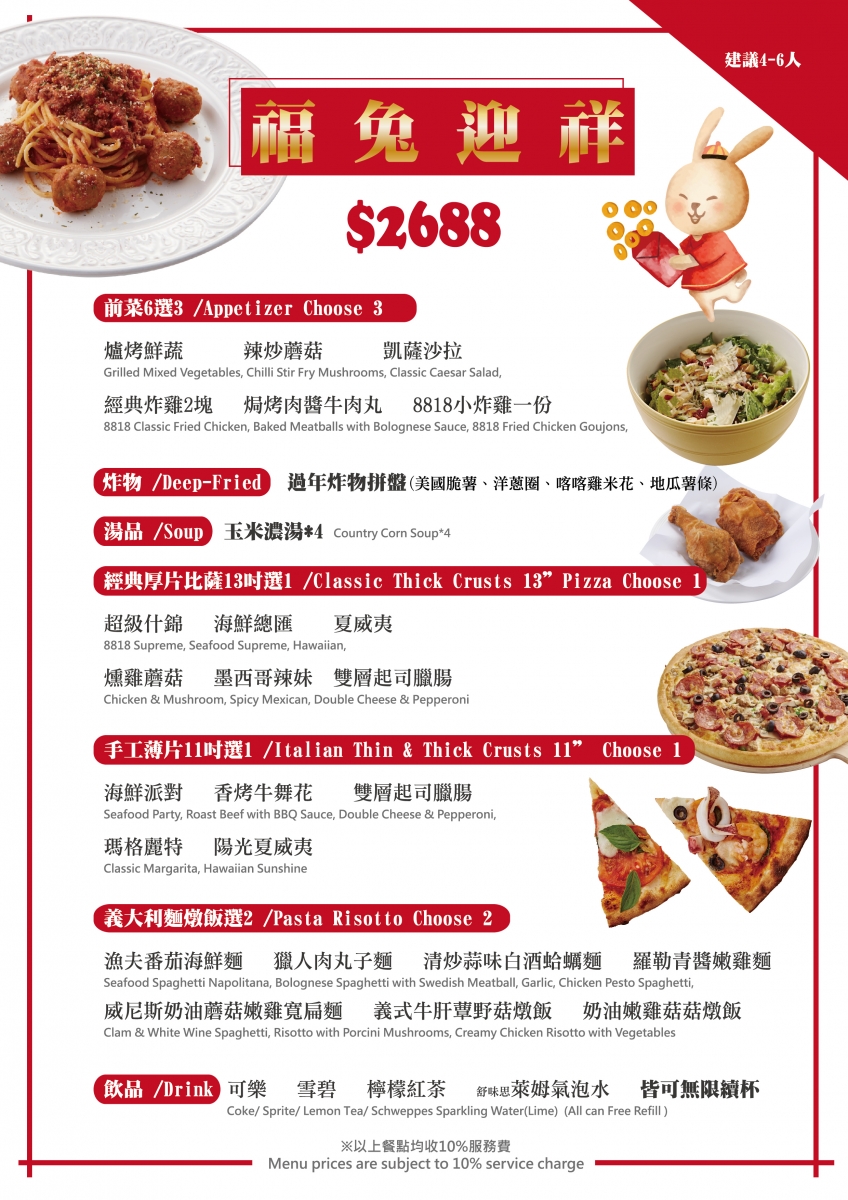 建議4-6人

福兔迎祥

$2688

前菜6選3 /Appetizer Choose 3

爐烤鮮蔬　辣炒蘑菇　凱薩沙拉
Grilled Mixed Vegetables, Chilli Stir Fry Mushrooms, Classic Caesar Salad,

經典炸雞2塊　焗烤肉醬牛肉丸　8818小炸雞一份
8818 Classic Fried Chicken, Baked Meatballs with Bolognese Sauce, 8818 Fried Chicken Goujons,

炸物 /Deep-Fried　過年炸物拼盤(美國脆薯、洋蔥圈、喀喀雞米花、地瓜薯條)

湯品 /Soup　玉米濃湯*4　Country Corn Soup*4

經典厚片比薩13吋選1 /Classic Thick Crusts 13" Pizza Choose 1

超級什錦　海鮮總匯　夏威夷
8818 Supreme, Seafood Supreme, Hawaiian,

燻雞蘑菇　墨西哥辣妹　雙層起司臘腸
Chicken & Mushroom, Spicy Mexican, Double Cheese & Pepperoni

手工薄片11吋選1 /Italian Thin & Thick Crusts 11" Choose 1

海鮮派對　香烤牛舞花　雙層起司臘腸
Seafood Party, Roast Beef with BBQ Sauce, Double Cheese & Pepperoni,

瑪格麗特　陽光夏威夷
Classic Margarita, Hawaiian Sunshine

義大利麵燉飯選2 /Pasta Risotto Choose 2

漁夫番茄海鮮麵　獵人肉丸子麵　清炒蒜味白酒蛤蠣麵　羅勒青醬嫩雞麵
Seafood Spaghetti Napolitana, Bolognese Spaghetti with Swedish Meatball, Garlic, Chicken Pesto Spaghetti,

威尼斯奶油蘑菇嫩雞寬扁麵　義式牛肝蕈野菇燉飯　奶油嫩雞菇菇燉飯
Clam & White Wine Spaghetti, Risotto with Porcini Mushrooms, Creamy Chicken Risotto with Vegetables

飲品 /Drink　可樂　雪碧　檸檬紅茶　舒味思萊姆氣泡水　皆可無限續杯
Coke/ Sprite/ Lemon Tea/ Schweppes Sparkling Water(Lime) (All can Free Refill )

※以上餐點均收10%服務費
Menu prices are subject to 10% service charge